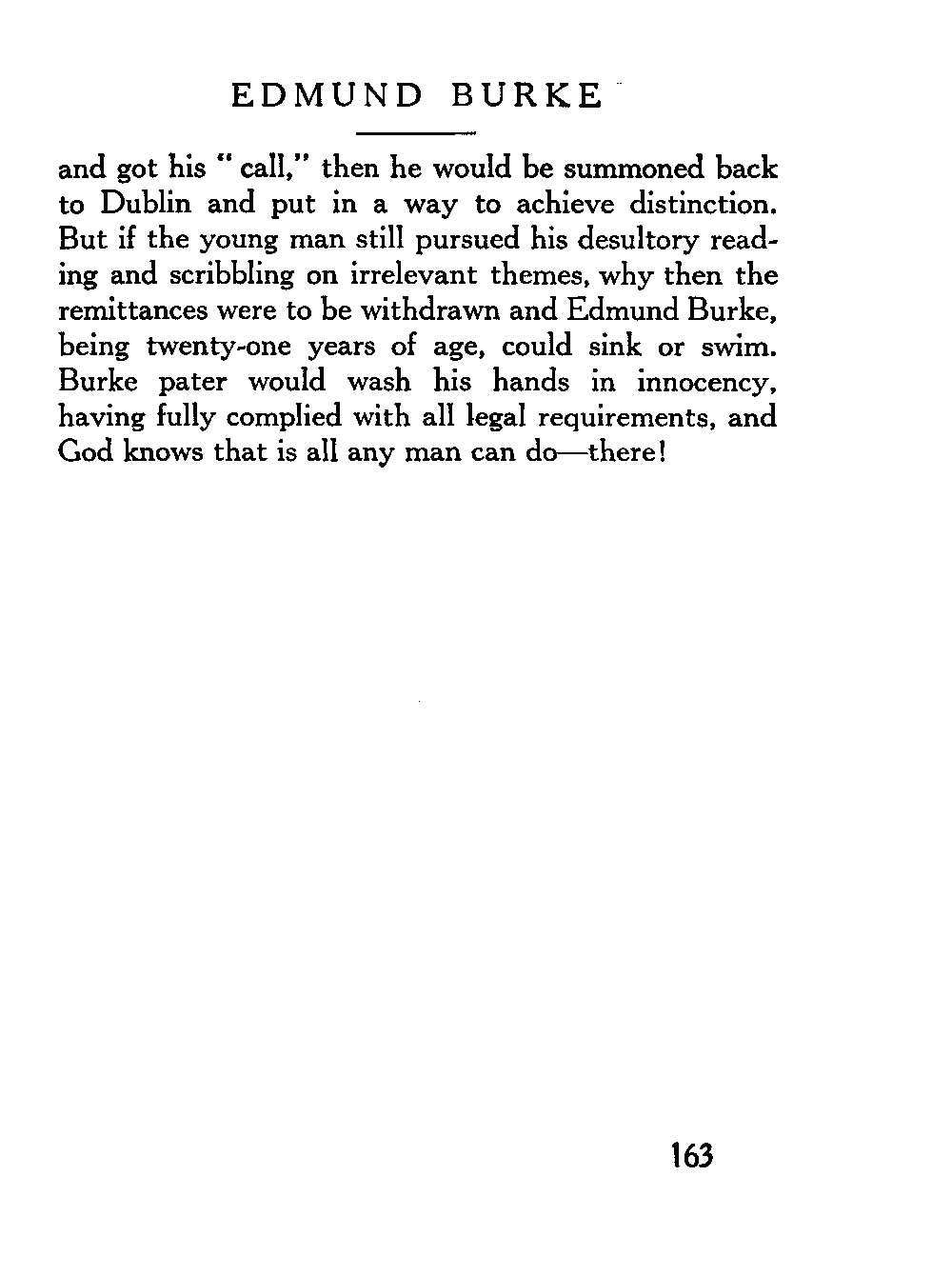 EDMUND BURKE

and got his "call," then he would be summoned back to Dublin and put in a way to achieve distinction. But if the young man still pursued his desultory reading and scribbling on irrelevant themes, why then the remittances were to be withdrawn and Edmund Burke, being twenty-one years of age, could sink or swim. Burke pater would wash his hands in innocency, having fully complied with all legal requirements, and God knows that is all any man can do—there!

163